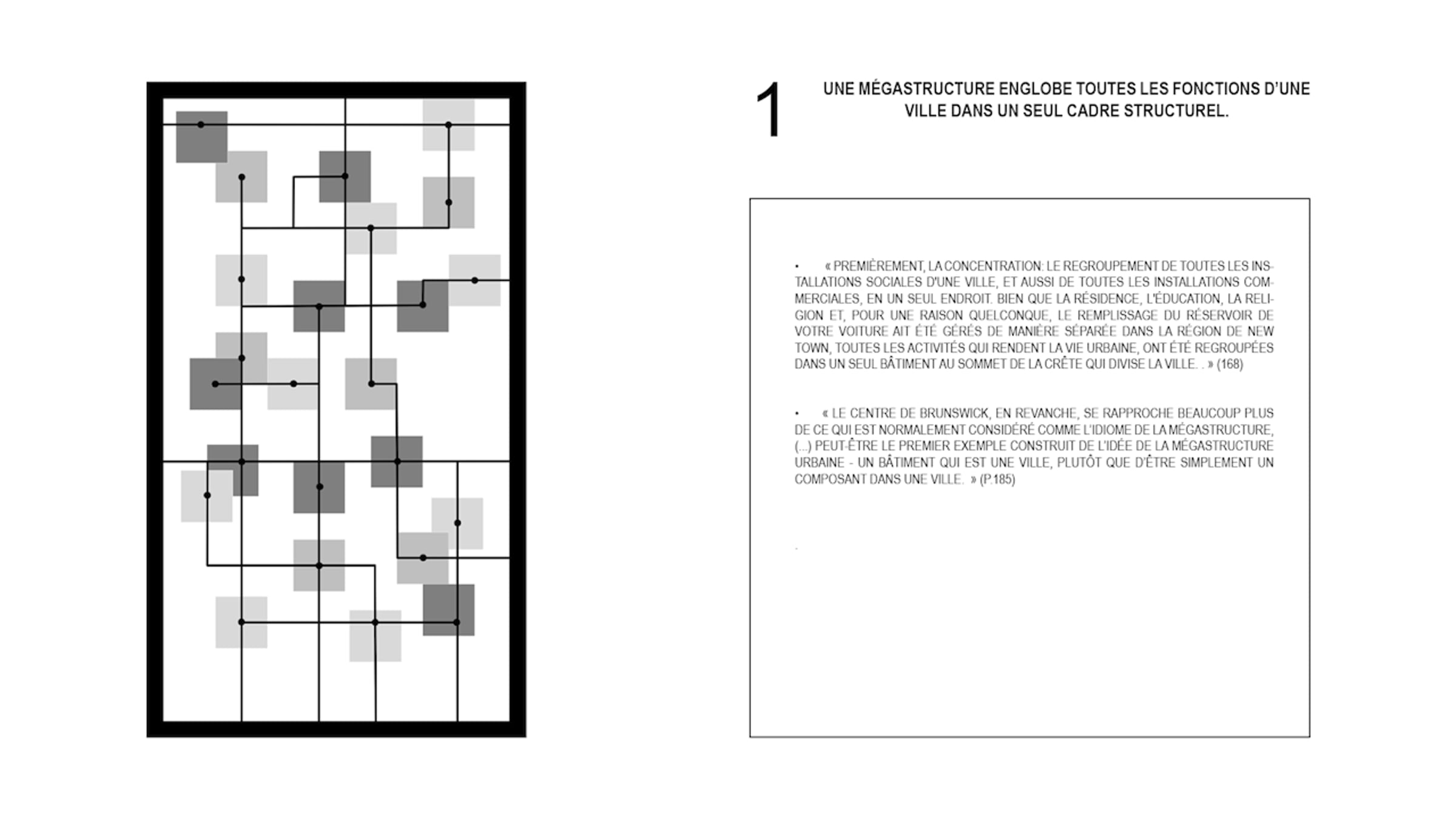 1

UNE MÉGASTRUCTURE ENGLOBE TOUTES LES FONCTIONS D'UNE VILLE DANS UN SEUL CADRE STRUCTUREL.

• « PREMIÈREMENT, LA CONCENTRATION: LE REGROUPEMENT DE TOUTES LES INSTALLATIONS SOCIALES D'UNE VILLE, ET AUSSI DE TOUTES LES INSTALLATIONS COMMERCIALES, EN UN SEUL ENDROIT. BIEN QUE LA RÉSIDENCE, L'ÉDUCATION, LA RELIGION ET, POUR UNE RAISON QUELCONQUE, LE REMPLISSAGE DU RÉSERVOIR DE VOTRE VOITURE AIT ÉTÉ GÉRÉS DE MANIÈRE SÉPARÉE DANS LA RÉGION DE NEW TOWN, TOUTES LES ACTIVITÉS QUI RENDENT LA VIE URBAINE, ONT ÉTÉ REGROUPÉES DANS UN SEUL BÂTIMENT AU SOMMET DE LA CRÊTE QUI DIVISE LA VILLE. . » (168)

• « LE CENTRE DE BRUNSWICK, EN REVANCHE, SE RAPPROCHE BEAUCOUP PLUS DE CE QUI EST NORMALEMENT CONSIDÉRÉ COMME L'IDIOME DE LA MÉGASTRUCTURE, (...) PEUT-ÊTRE LE PREMIER EXEMPLE CONSTRUIT DE L'IDÉE DE LA MÉGASTRUCTURE URBAINE - UN BÂTIMENT QUI EST UNE VILLE, PLUTÔT QUE D'ÊTRE SIMPLEMENT UN COMPOSANT DANS UNE VILLE. » (P.185)